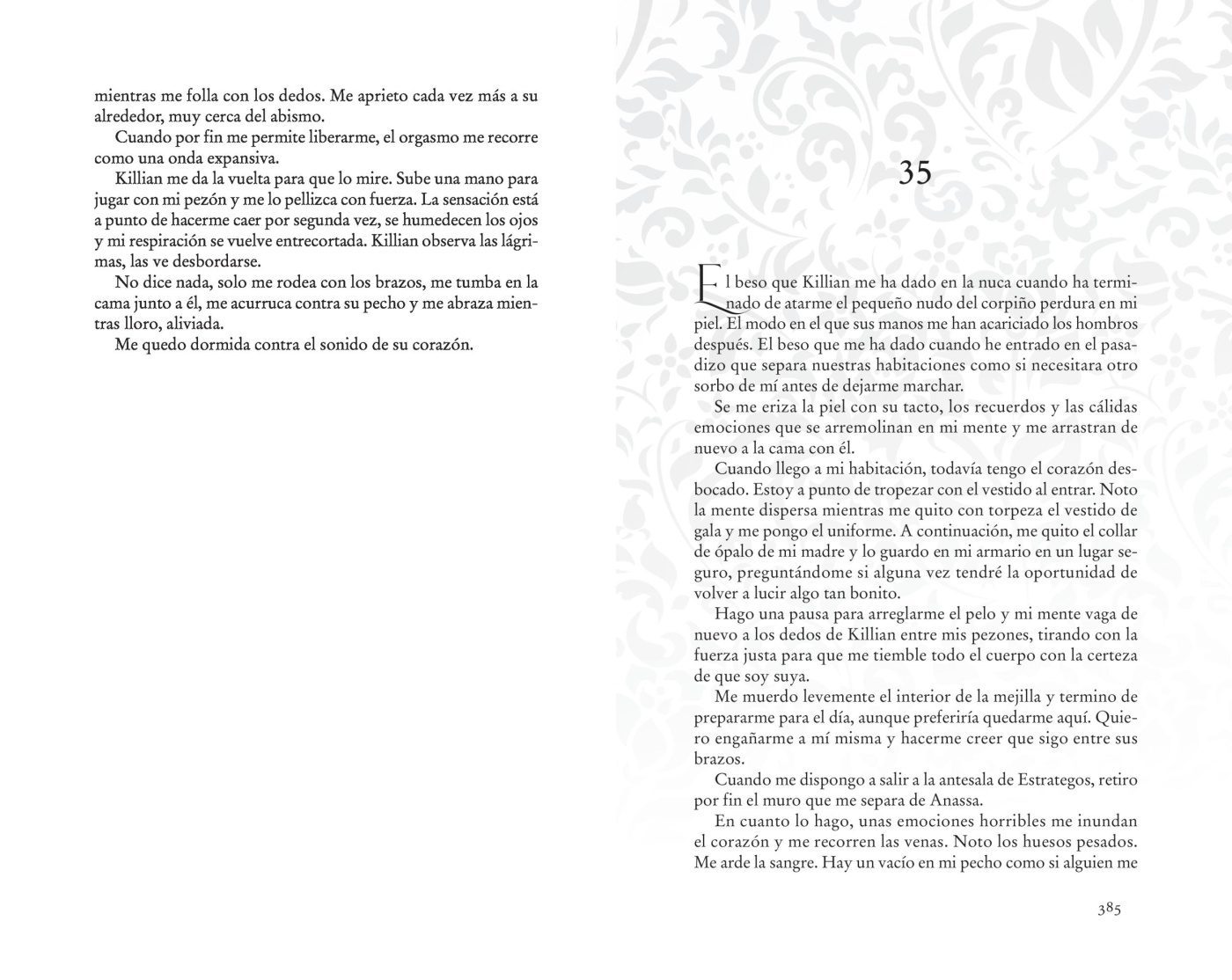 mientras me folla con los dedos. Me aprieto cada vez más a su alrededor, muy cerca del abismo.

Cuando por fin me permite liberarme, el orgasmo me recorre como una onda expansiva.

Killian me da la vuelta para que lo mire. Sube una mano para jugar con mi pezón y me lo pellizca con fuerza. La sensación está a punto de hacerme caer por segunda vez, se humedecen los ojos y mi respiración se vuelve entrecortada. Killian observa las lágrimas, las ve desbordarse.

No dice nada, solo me rodea con los brazos, me tumba en la cama junto a él, me acurruca contra su pecho y me abraza mientras lloro, aliviada.

Me quedo dormida contra el sonido de su corazón.

35

El beso que Killian me ha dado en la nuca cuando ha terminado de atarme el pequeño nudo del corpiño perdura en mi piel. El modo en el que sus manos me han acariciado los hombros después. El beso que me ha dado cuando he entrado en el pasadizo que separa nuestras habitaciones como si necesitara otro sorbo de mí antes de dejarme marchar.

Se me eriza la piel con su tacto, los recuerdos y las cálidas emociones que se arremolinan en mi mente y me arrastran de nuevo a la cama con él.

Cuando llego a mi habitación, todavía tengo el corazón desbocado. Estoy a punto de tropezar con el vestido al entrar. Noto la mente dispersa mientras me quito con torpeza el vestido de gala y me pongo el uniforme. A continuación, me quito el collar de ópalo de mi madre y lo guardo en mi armario en un lugar seguro, preguntándome si alguna vez tendré la oportunidad de volver a lucir algo tan bonito.

Hago una pausa para arreglarme el pelo y mi mente vaga de nuevo a los dedos de Killian entre mis pezones, tirando con la fuerza justa para que me tiemble todo el cuerpo con la certeza de que soy suya.

Me muerdo levemente el interior de la mejilla y termino de prepararme para el día, aunque preferiría quedarme aquí. Quiero engañarme a mí misma y hacerme creer que sigo entre sus brazos.

Cuando me dispongo a salir a la antesala de Estrategos, retiro por fin el muro que me separa de Anassa.

En cuanto lo hago, unas emociones horribles me inundan el corazón y me recorren las venas. Noto los huesos pesados. Me arde la sangre. Hay un vacío en mi pecho como si alguien me

385